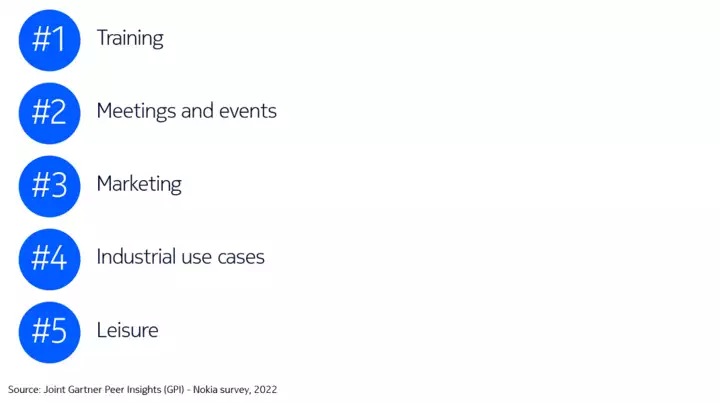 #1 Training

#2 Meetings and events

#3 Marketing

#4 Industrial use cases

#5 Leisure

Source: Joint Gartner Peer Insights (GPI) - Nokia survey, 2022